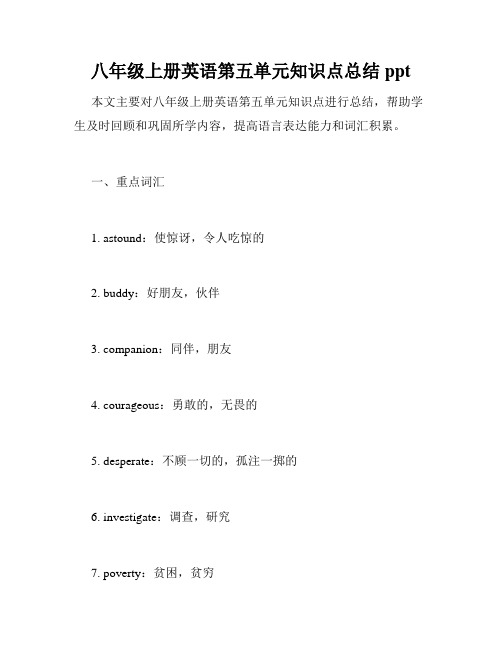 八年级上册英语第五单元知识点总结 ppt

本文主要对八年级上册英语第五单元知识点进行总结，帮助学生及时回顾和巩固所学内容，提高语言表达能力和词汇积累。

一、重点词汇

1. astound：使惊讶，令人吃惊的

2. buddy：好朋友，伙伴

3. companion：同伴，朋友

4. courageous：勇敢的，无畏的

5. desperate：不顾一切的，孤注一掷的

6. investigate：调查，研究

7. poverty：贫困，贫穷